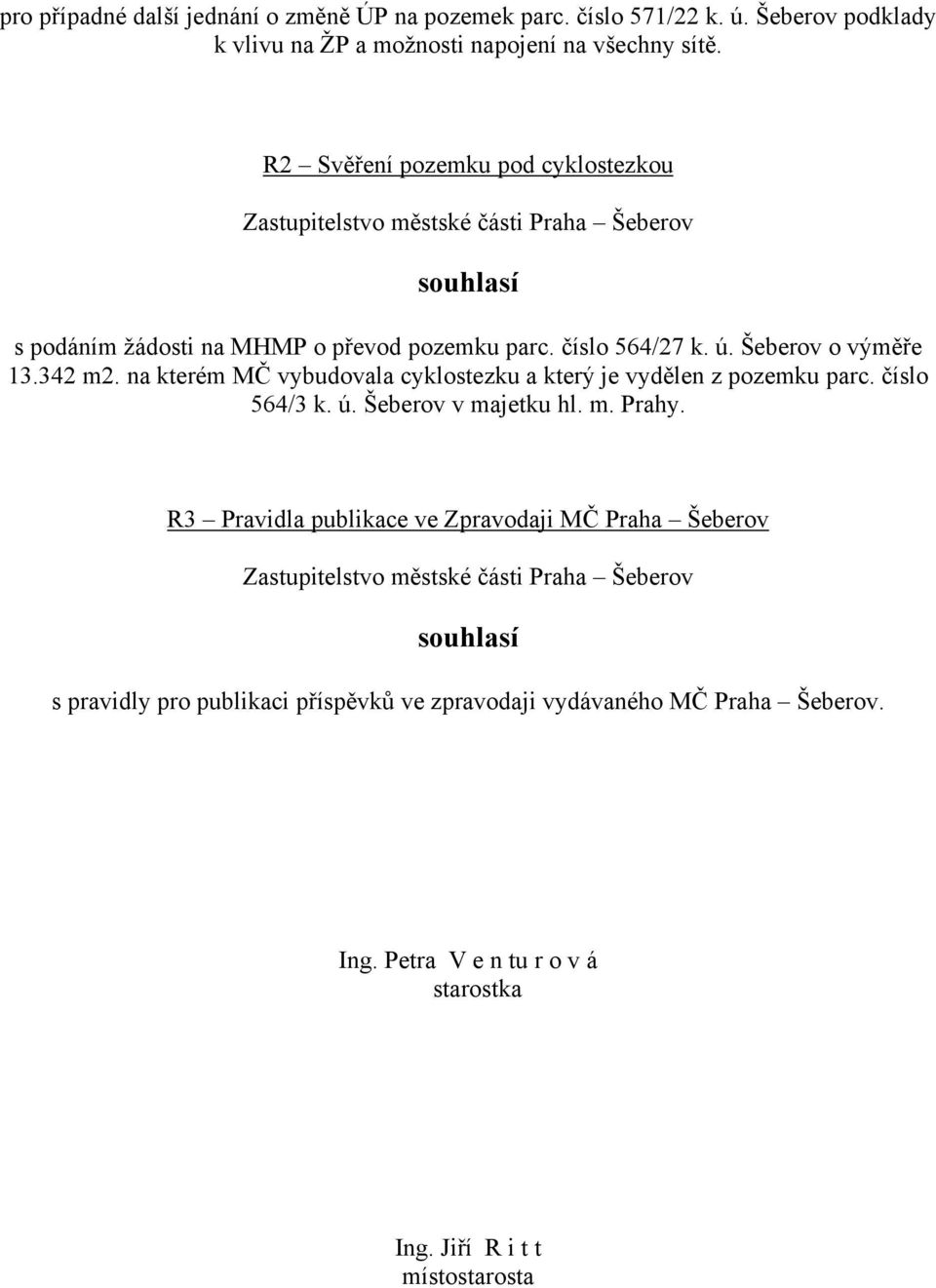 pro případné další jednání o změně ÚP na pozemek parc. číslo 571/22 k. ú. Šeberov podklady k vlivu na ŽP a možnosti napojení na všechny sítě.

R2 – Svěření pozemku pod cyklostezkou

Zastupitelstvo městské části Praha – Šeberov

souhlasí

s podáním žádosti na MHMP o převod pozemku parc. číslo 564/27 k. ú. Šeberov o výměře 13.342 m2. na kterém MČ vybudovala cyklostezku a který je vydělen z pozemku parc. číslo 564/3 k. ú. Šeberov v majetku hl. m. Prahy.

R3 – Pravidla publikace ve Zpravodaji MČ Praha – Šeberov

Zastupitelstvo městské části Praha – Šeberov

souhlasí

s pravidly pro publikaci příspěvků ve zpravodaji vydávaného MČ Praha – Šeberov.

Ing. Petra V e n tu r o v á
starostka

Ing. Jiří R i t t
místostarosta